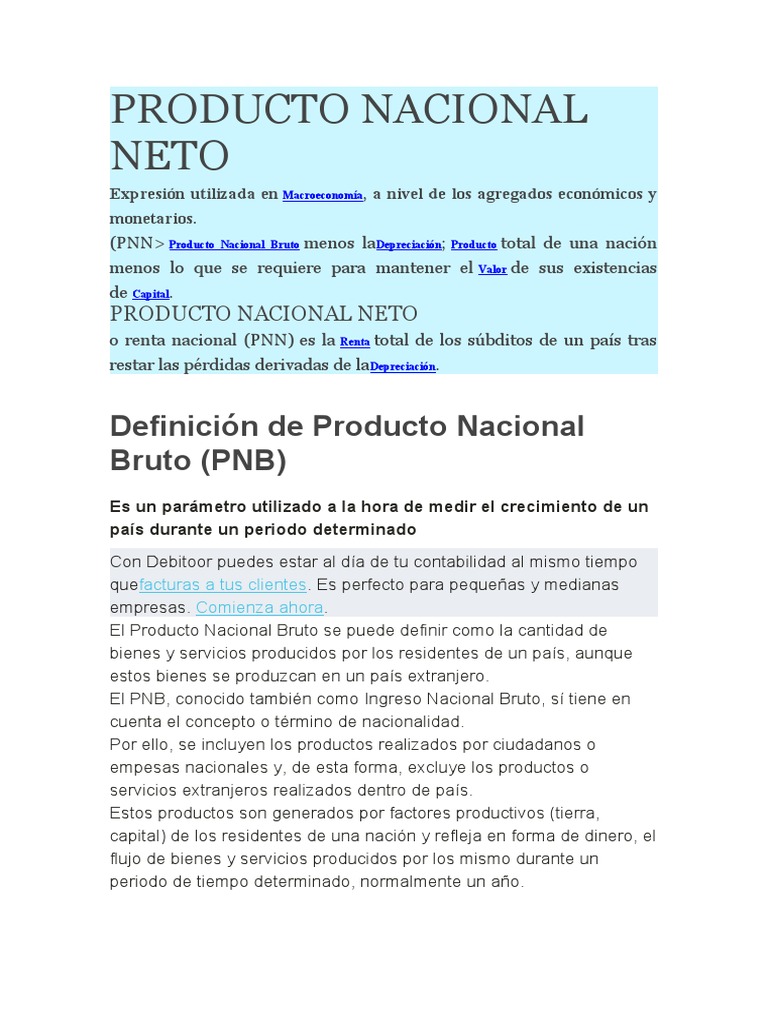 PRODUCTO NACIONAL NETO

Expresión utilizada en Macroeconomía, a nivel de los agregados económicos y monetarios.

(PNN> Producto Nacional Bruto menos laDepreciación; Producto total de una nación menos lo que se requiere para mantener el Valor de sus existencias de Capital.

PRODUCTO NACIONAL NETO

o renta nacional (PNN) es la Renta total de los súbditos de un país tras restar las pérdidas derivadas de laDepreciación.

Definición de Producto Nacional Bruto (PNB)

Es un parámetro utilizado a la hora de medir el crecimiento de un país durante un periodo determinado

Con Debitoor puedes estar al día de tu contabilidad al mismo tiempo quefacturas a tus clientes. Es perfecto para pequeñas y medianas empresas. Comienza ahora.

El Producto Nacional Bruto se puede definir como la cantidad de bienes y servicios producidos por los residentes de un país, aunque estos bienes se produzcan en un país extranjero.

El PNB, conocido también como Ingreso Nacional Bruto, sí tiene en cuenta el concepto o término de nacionalidad.

Por ello, se incluyen los productos realizados por ciudadanos o empesas nacionales y, de esta forma, excluye los productos o servicios extranjeros realizados dentro de país.

Estos productos son generados por factores productivos (tierra, capital) de los residentes de una nación y refleja en forma de dinero, el flujo de bienes y servicios producidos por los mismo durante un periodo de tiempo determinado, normalmente un año.